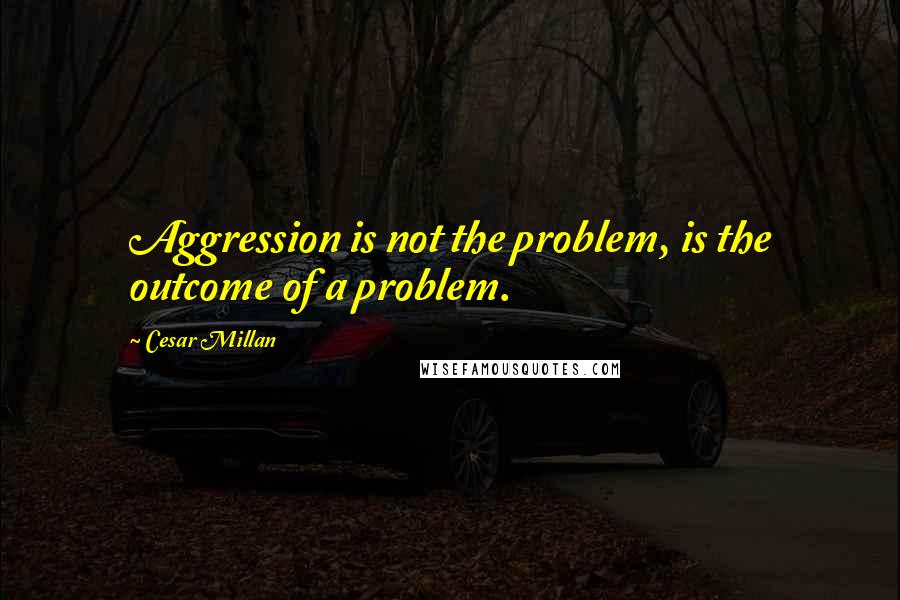 Aggression is not the problem, is the outcome of a problem.

~ Cesar Millan

WISEFAMOUSQUOTES.COM